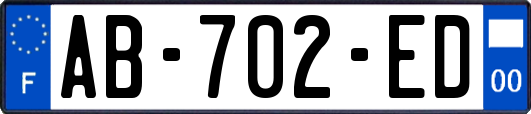 F
AB-702-ED
00